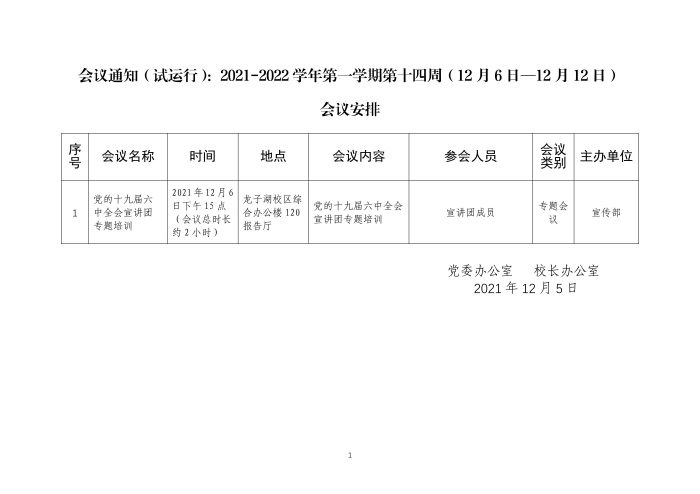 会议通知（试运行）：2021-2022 学年第一学期第十四周（12 月 6 日—12 月 12 日）

会议安排

| 序号 | 会议名称 | 时间 | 地点 | 会议内容 | 参会人员 | 会议类别 | 主办单位 |
|---|---|---|---|---|---|---|---|
| 1 | 党的十九届六中全会宣讲团专题培训 | 2021 年 12 月 6 日下午 15 点（会议总时长约 2 小时） | 龙子湖校区综合办公楼 120 报告厅 | 党的十九届六中全会宣讲团专题培训 | 宣讲团成员 | 专题会议 | 宣传部 |

党委办公室　校长办公室
2021 年 12 月 5 日

1